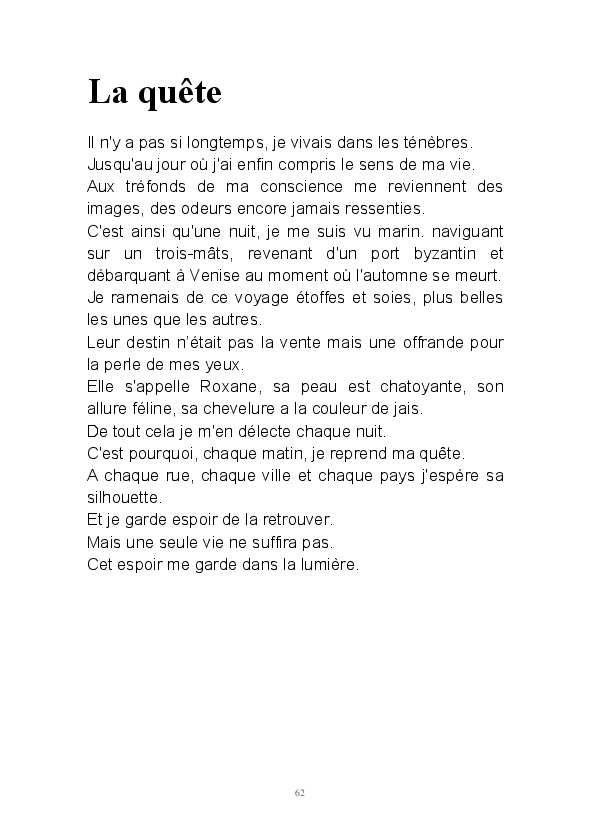 La quête

Il n'y a pas si longtemps, je vivais dans les ténèbres.
Jusqu'au jour où j'ai enfin compris le sens de ma vie.
Aux tréfonds de ma conscience me reviennent des images, des odeurs encore jamais ressenties.
C'est ainsi qu'une nuit, je me suis vu marin. naviguant sur un trois-mâts, revenant d'un port byzantin et débarquant à Venise au moment où l'automne se meurt.
Je ramenais de ce voyage étoffes et soies, plus belles les unes que les autres.
Leur destin n'était pas la vente mais une offrande pour la perle de mes yeux.
Elle s'appelle Roxane, sa peau est chatoyante, son allure féline, sa chevelure a la couleur de jais.
De tout cela je m'en délecte chaque nuit.
C'est pourquoi, chaque matin, je reprend ma quête.
A chaque rue, chaque ville et chaque pays j'espère sa silhouette.
Et je garde espoir de la retrouver.
Mais une seule vie ne suffira pas.
Cet espoir me garde dans la lumière.

62